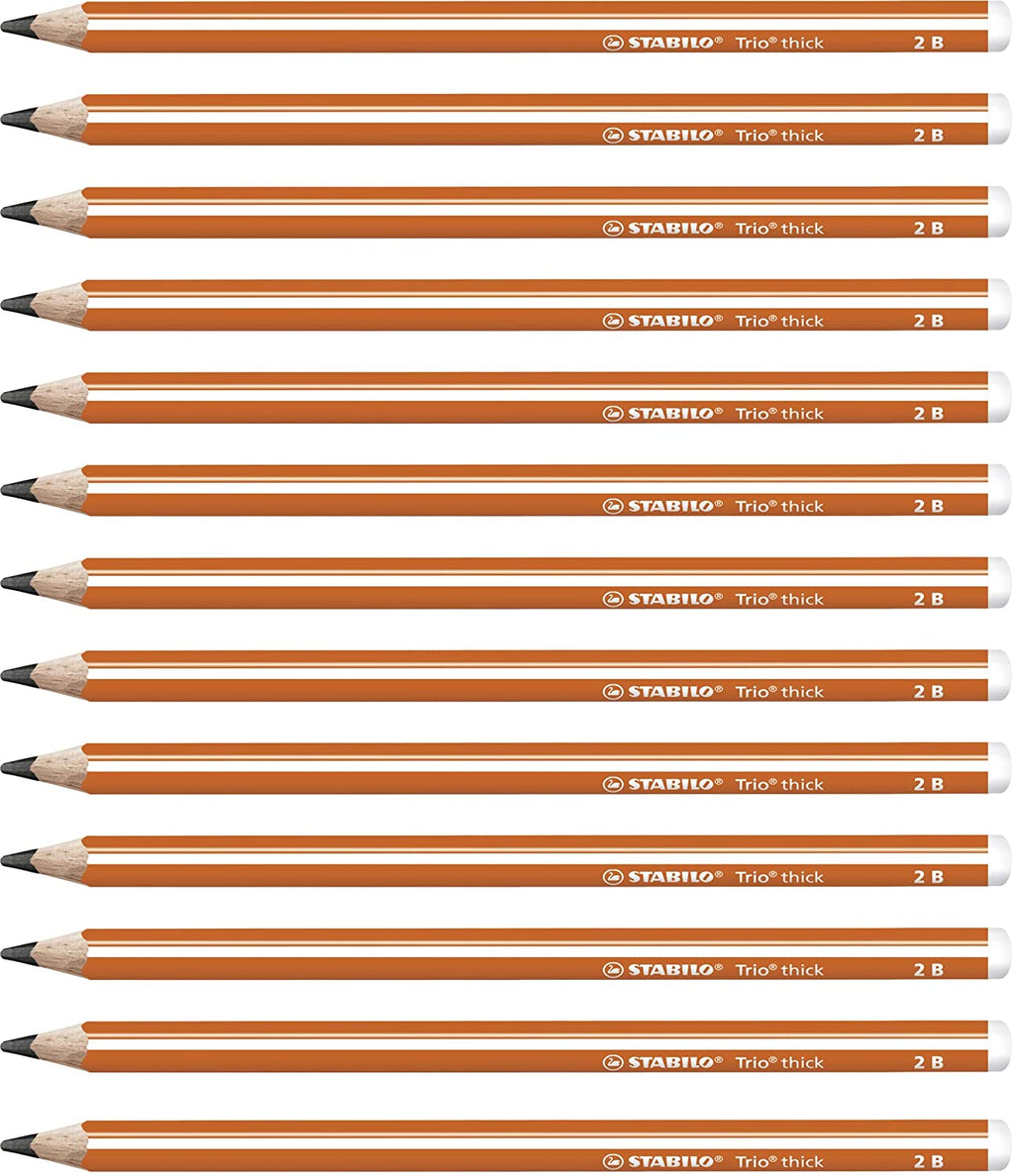 STABILO® Trio® thick 2 B

STABILO® Trio® thick 2 B

STABILO® Trio® thick 2 B

STABILO® Trio® thick 2 B

STABILO® Trio® thick 2 B

STABILO® Trio® thick 2 B

STABILO® Trio® thick 2 B

STABILO® Trio® thick 2 B

STABILO® Trio® thick 2 B

STABILO® Trio® thick 2 B

STABILO® Trio® thick 2 B

STABILO® Trio® thick 2 B

STABILO® Trio® thick 2 B